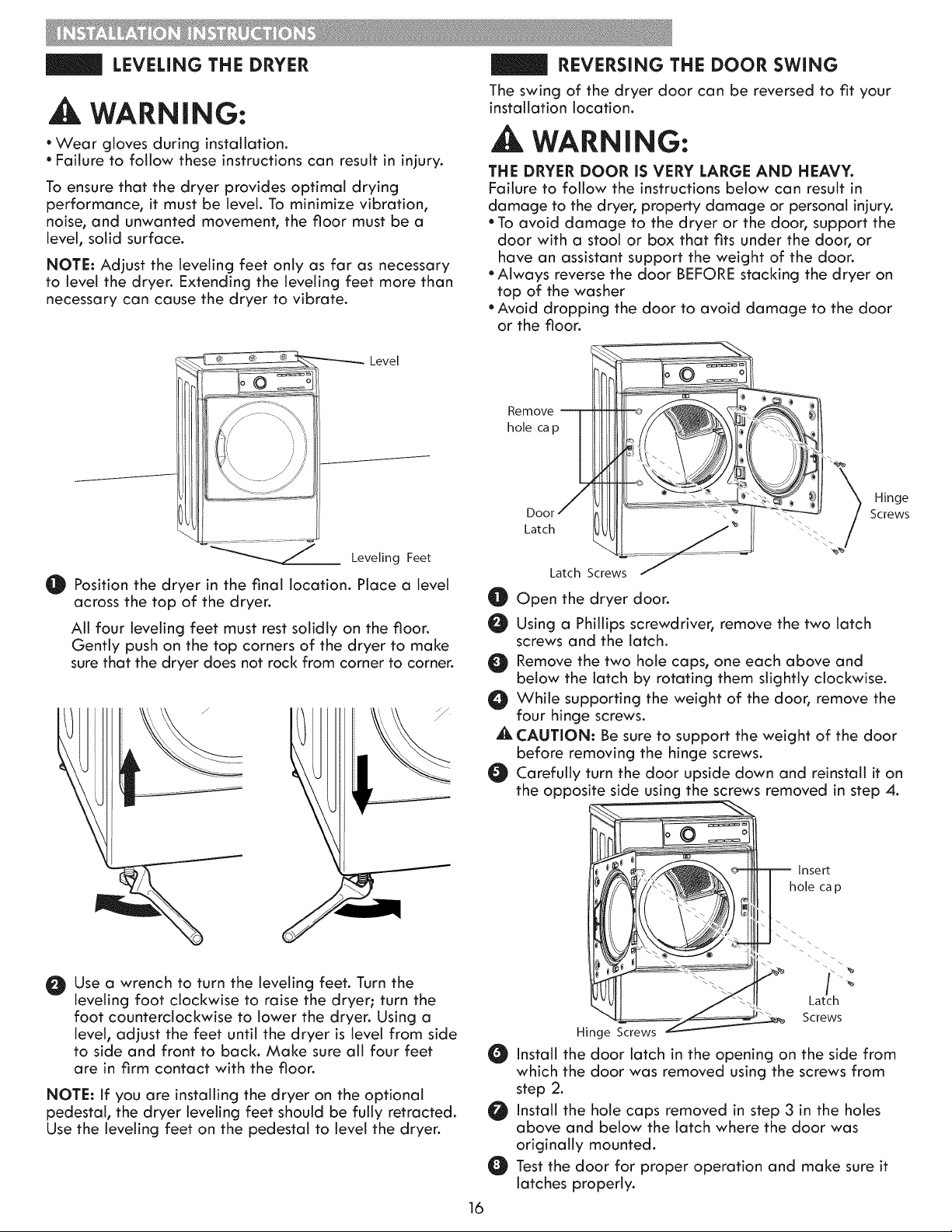 INSTALLATION INSTRUCTIONS

LEVELING THE DRYER

WARNING:

• Wear gloves during installation.
• Failure to follow these instructions can result in injury.

To ensure that the dryer provides optimal drying performance, it must be level. To minimize vibration, noise, and unwanted movement, the floor must be a level, solid surface.

NOTE: Adjust the leveling feet only as far as necessary to level the dryer. Extending the leveling feet more than necessary can cause the dryer to vibrate.

Level

Leveling Feet

1 Position the dryer in the final location. Place a level across the top of the dryer.

All four leveling feet must rest solidly on the floor. Gently push on the top corners of the dryer to make sure that the dryer does not rock from corner to corner.

2 Use a wrench to turn the leveling feet. Turn the leveling foot clockwise to raise the dryer; turn the foot counterclockwise to lower the dryer. Using a level, adjust the feet until the dryer is level from side to side and front to back. Make sure all four feet are in firm contact with the floor.

NOTE: If you are installing the dryer on the optional pedestal, the dryer leveling feet should be fully retracted. Use the leveling feet on the pedestal to level the dryer.

REVERSING THE DOOR SWING

The swing of the dryer door can be reversed to fit your installation location.

WARNING:

THE DRYER DOOR IS VERY LARGE AND HEAVY.
Failure to follow the instructions below can result in damage to the dryer, property damage or personal injury.
• To avoid damage to the dryer or the door, support the door with a stool or box that fits under the door, or have an assistant support the weight of the door.
• Always reverse the door BEFORE stacking the dryer on top of the washer
• Avoid dropping the door to avoid damage to the door or the floor.

Remove hole cap

Door Latch

Hinge Screws

Latch Screws

1 Open the dryer door.
2 Using a Phillips screwdriver, remove the two latch screws and the latch.
3 Remove the two hole caps, one each above and below the latch by rotating them slightly clockwise.
4 While supporting the weight of the door, remove the four hinge screws.
CAUTION: Be sure to support the weight of the door before removing the hinge screws.
5 Carefully turn the door upside down and reinstall it on the opposite side using the screws removed in step 4.

Insert hole cap

Latch Screws

Hinge Screws

6 Install the door latch in the opening on the side from which the door was removed using the screws from step 2.
7 Install the hole caps removed in step 3 in the holes above and below the latch where the door was originally mounted.
8 Test the door for proper operation and make sure it latches properly.

16